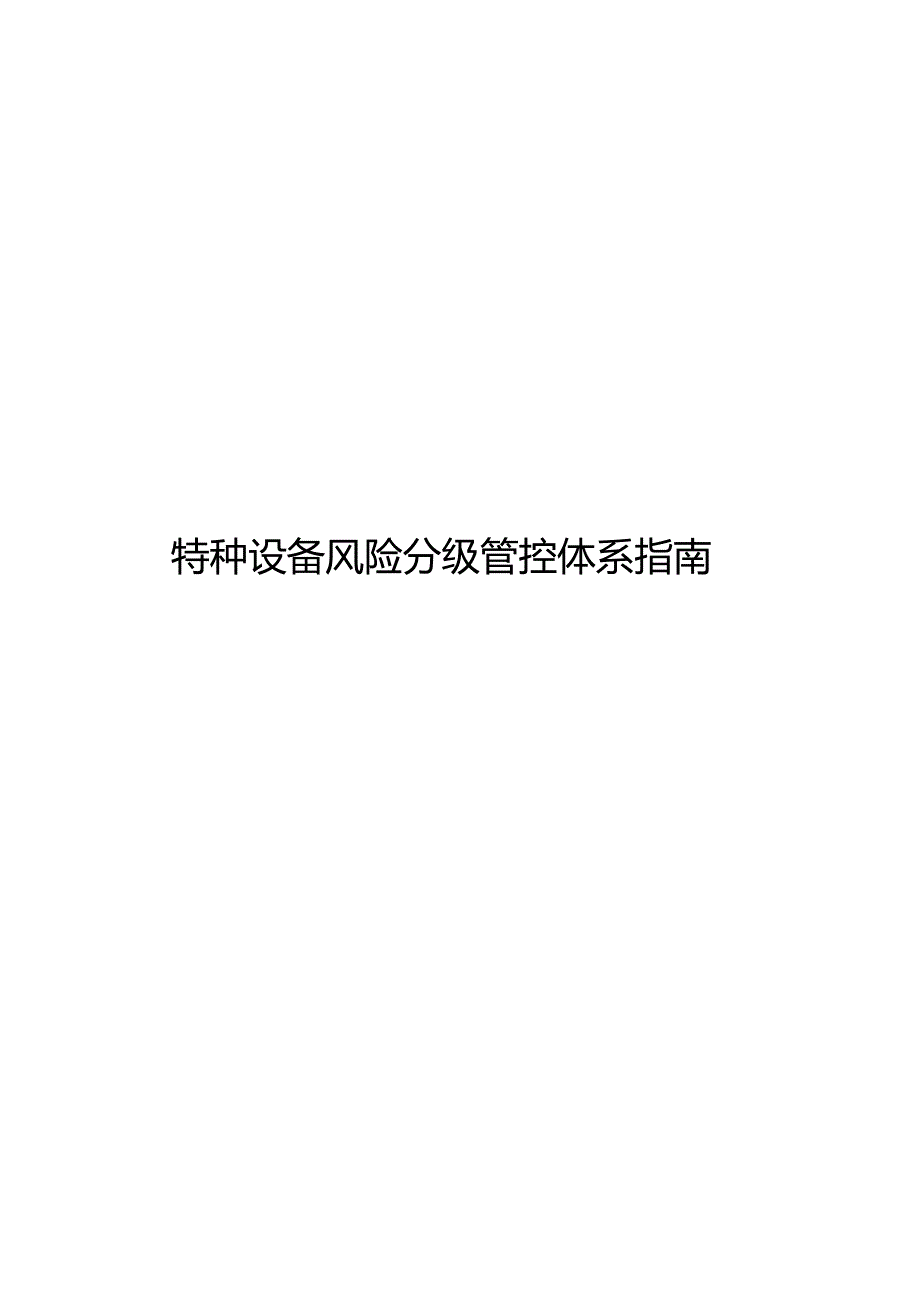 特种设备风险分级管控体系指南